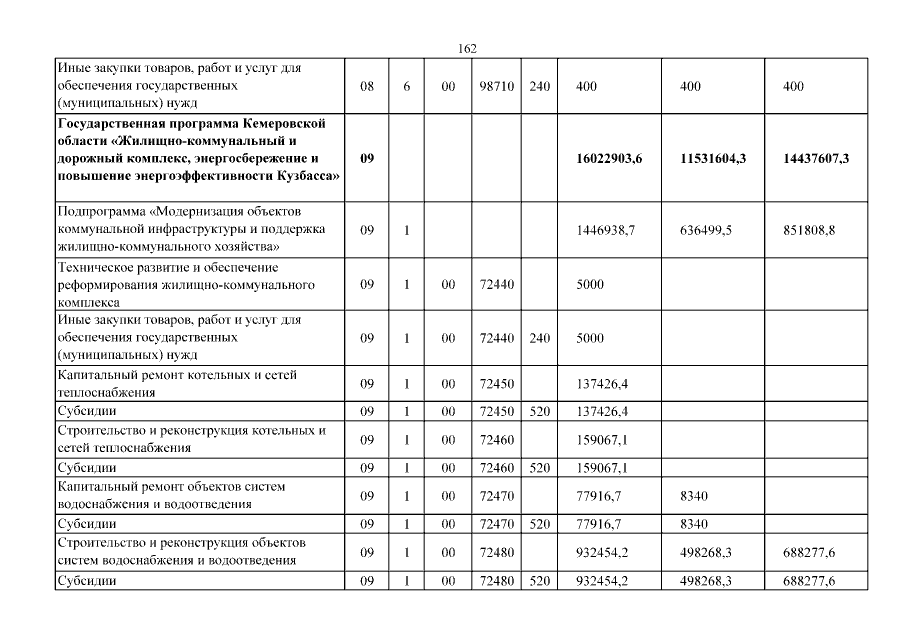 162

| | | | | | | | | |
|---|---|---|---|---|---|---|---|---|
| Иные закупки товаров, работ и услуг для обеспечения государственных (муниципальных) нужд | 08 | 6 | 00 | 98710 | 240 | 400 | 400 | 400 |
| **Государственная программа Кемеровской области «Жилищно-коммунальный и дорожный комплекс, энергосбережение и повышение энергоэффективности Кузбасса»** | **09** | | | | | **16022903,6** | **11531604,3** | **14437607,3** |
| Подпрограмма «Модернизация объектов коммунальной инфраструктуры и поддержка жилищно-коммунального хозяйства» | 09 | 1 | | | | 1446938,7 | 636499,5 | 851808,8 |
| Техническое развитие и обеспечение реформирования жилищно-коммунального комплекса | 09 | 1 | 00 | 72440 | | 5000 | | |
| Иные закупки товаров, работ и услуг для обеспечения государственных (муниципальных) нужд | 09 | 1 | 00 | 72440 | 240 | 5000 | | |
| Капитальный ремонт котельных и сетей теплоснабжения | 09 | 1 | 00 | 72450 | | 137426,4 | | |
| Субсидии | 09 | 1 | 00 | 72450 | 520 | 137426,4 | | |
| Строительство и реконструкция котельных и сетей теплоснабжения | 09 | 1 | 00 | 72460 | | 159067,1 | | |
| Субсидии | 09 | 1 | 00 | 72460 | 520 | 159067,1 | | |
| Капитальный ремонт объектов систем водоснабжения и водоотведения | 09 | 1 | 00 | 72470 | | 77916,7 | 8340 | |
| Субсидии | 09 | 1 | 00 | 72470 | 520 | 77916,7 | 8340 | |
| Строительство и реконструкция объектов систем водоснабжения и водоотведения | 09 | 1 | 00 | 72480 | | 932454,2 | 498268,3 | 688277,6 |
| Субсидии | 09 | 1 | 00 | 72480 | 520 | 932454,2 | 498268,3 | 688277,6 |